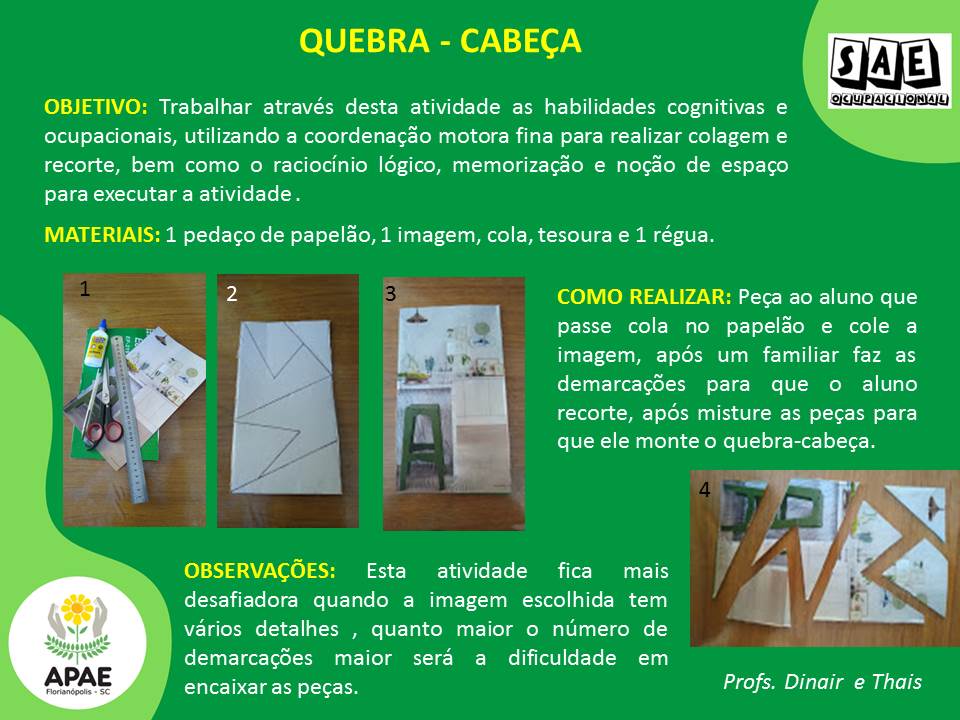 QUEBRA - CABEÇA

SAE
OCUPACIONAL

OBJETIVO: Trabalhar através desta atividade as habilidades cognitivas e ocupacionais, utilizando a coordenação motora fina para realizar colagem e recorte, bem como o raciocínio lógico, memorização e noção de espaço para executar a atividade .

MATERIAIS: 1 pedaço de papelão, 1 imagem, cola, tesoura e 1 régua.

1

2

3

COMO REALIZAR: Peça ao aluno que passe cola no papelão e cole a imagem, após um familiar faz as demarcações para que o aluno recorte, após misture as peças para que ele monte o quebra-cabeça.

4

OBSERVAÇÕES: Esta atividade fica mais desafiadora quando a imagem escolhida tem vários detalhes , quanto maior o número de demarcações maior será a dificuldade em encaixar as peças.

APAE
Florianópolis - SC

Profs. Dinair e Thais